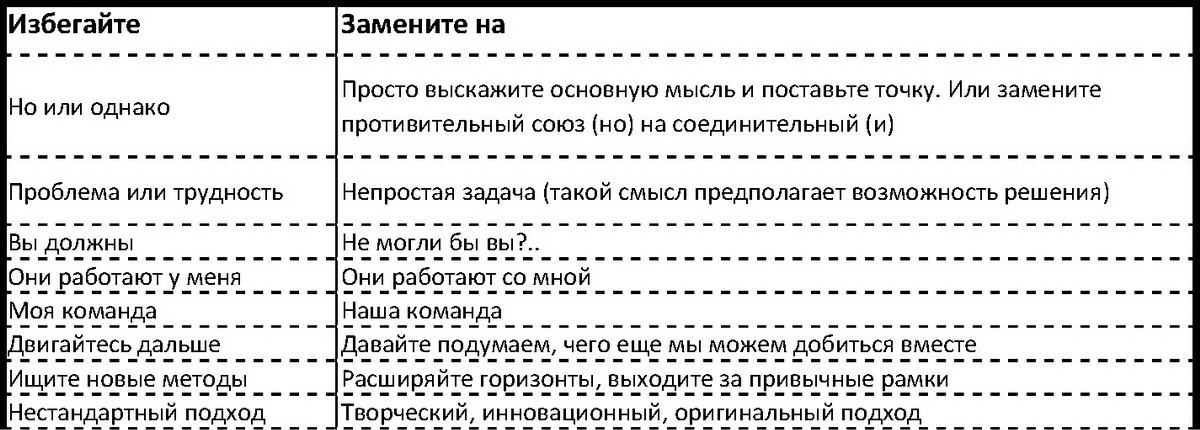 | Избегайте | Замените на |
|---|---|
| Но или однако | Просто выскажите основную мысль и поставьте точку. Или замените противительный союз (но) на соединительный (и) |
| Проблема или трудность | Непростая задача (такой смысл предполагает возможность решения) |
| Вы должны | Не могли бы вы?.. |
| Они работают у меня | Они работают со мной |
| Моя команда | Наша команда |
| Двигайтесь дальше | Давайте подумаем, чего еще мы можем добиться вместе |
| Ищите новые методы | Расширяйте горизонты, выходите за привычные рамки |
| Нестандартный подход | Творческий, инновационный, оригинальный подход |